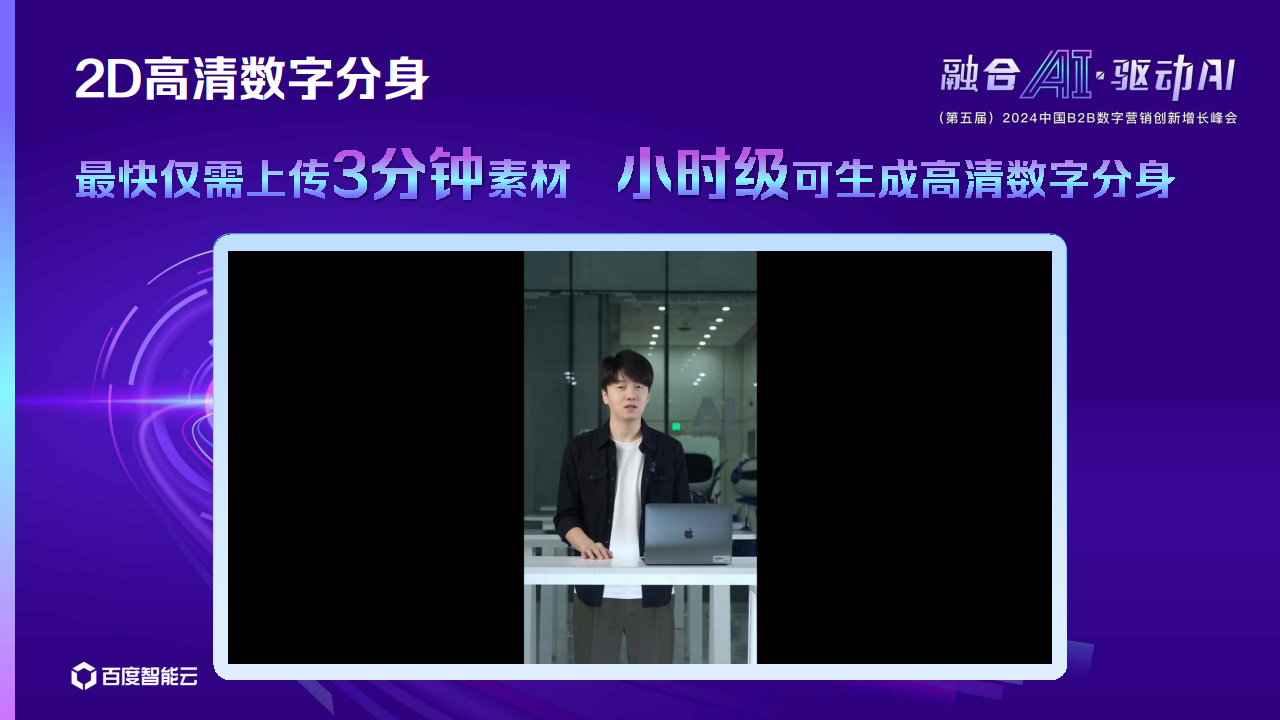 2D高清数字分身

融合AI·驱动AI
（第五届）2024中国B2B数字营销创新增长峰会

最快仅需上传3分钟素材　小时级可生成高清数字分身

百度智能云